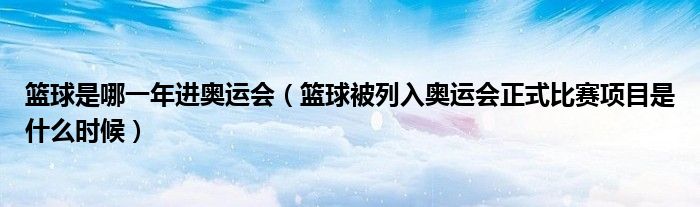 篮球是哪一年进奥运会（篮球被列入奥运会正式比赛项目是什么时候）